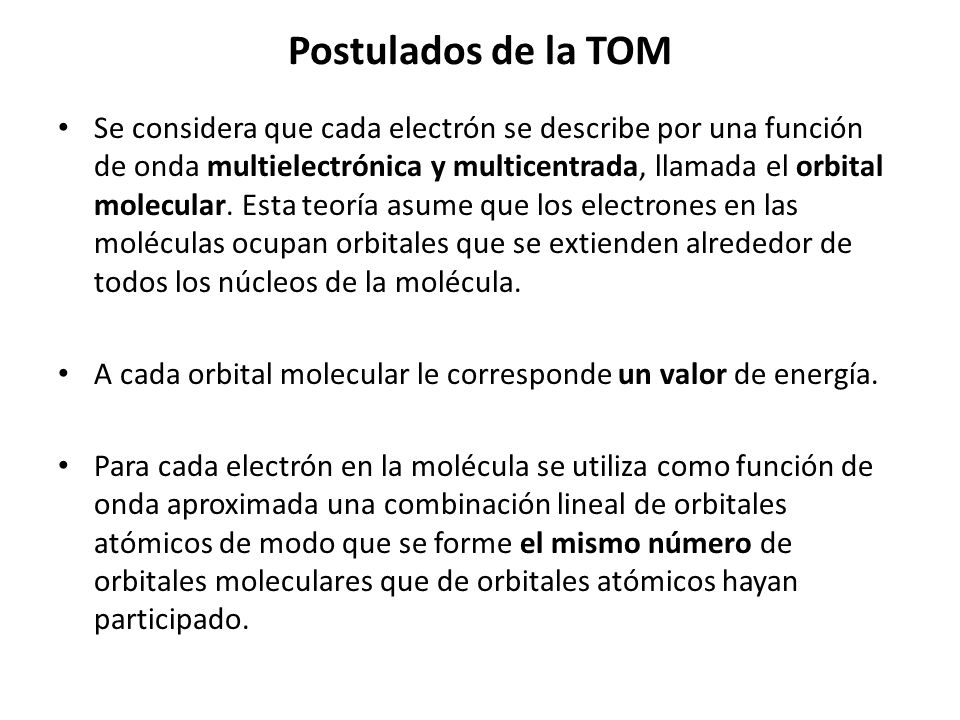 Postulados de la TOM

• Se considera que cada electrón se describe por una función de onda multielectrónica y multicentrada, llamada el orbital molecular. Esta teoría asume que los electrones en las moléculas ocupan orbitales que se extienden alrededor de todos los núcleos de la molécula.

• A cada orbital molecular le corresponde un valor de energía.

• Para cada electrón en la molécula se utiliza como función de onda aproximada una combinación lineal de orbitales atómicos de modo que se forme el mismo número de orbitales moleculares que de orbitales atómicos hayan participado.